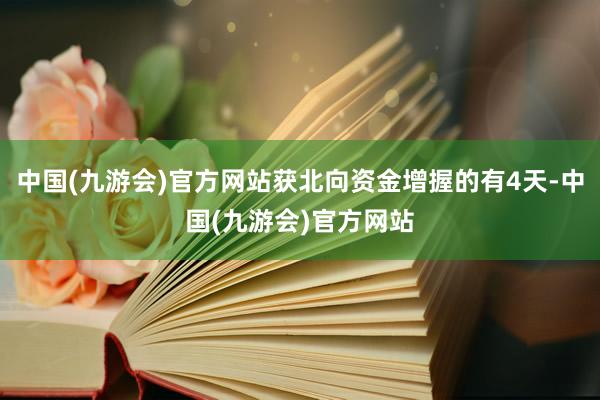 中国(九游会)官方网站获北向资金增握的有4天-中国(九游会)官方网站